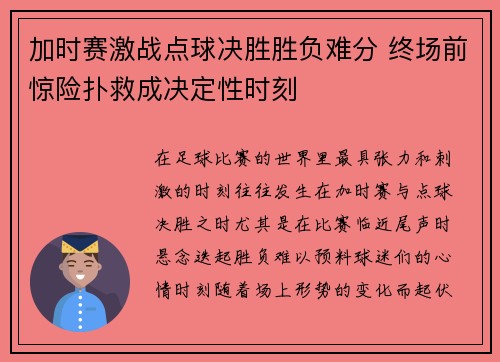 加时赛激战点球决胜胜负难分 终场前惊险扑救成决定性时刻

在足球比赛的世界里最具张力和刺激的时刻往往发生在加时赛与点球决胜之时尤其是在比赛临近尾声时悬念迭起胜负难以预料球迷们的心情时刻随着场上形势的变化而起伏